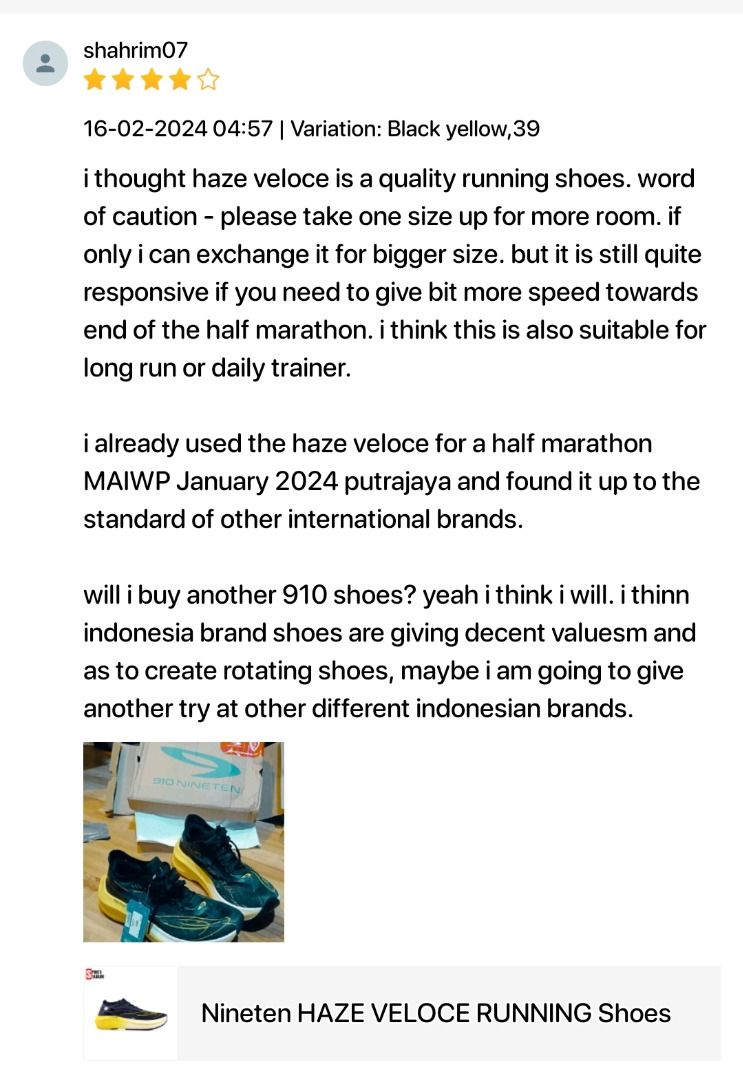 shahrim07

16-02-2024 04:57 | Variation: Black yellow,39

i thought haze veloce is a quality running shoes. word of caution - please take one size up for more room. if only i can exchange it for bigger size. but it is still quite responsive if you need to give bit more speed towards end of the half marathon. i think this is also suitable for long run or daily trainer.

i already used the haze veloce for a half marathon MAIWP January 2024 putrajaya and found it up to the standard of other international brands.

will i buy another 910 shoes? yeah i think i will. i thinn indonesia brand shoes are giving decent valuesm and as to create rotating shoes, maybe i am going to give another try at other different indonesian brands.

910 NINETEN

Nineten HAZE VELOCE RUNNING Shoes